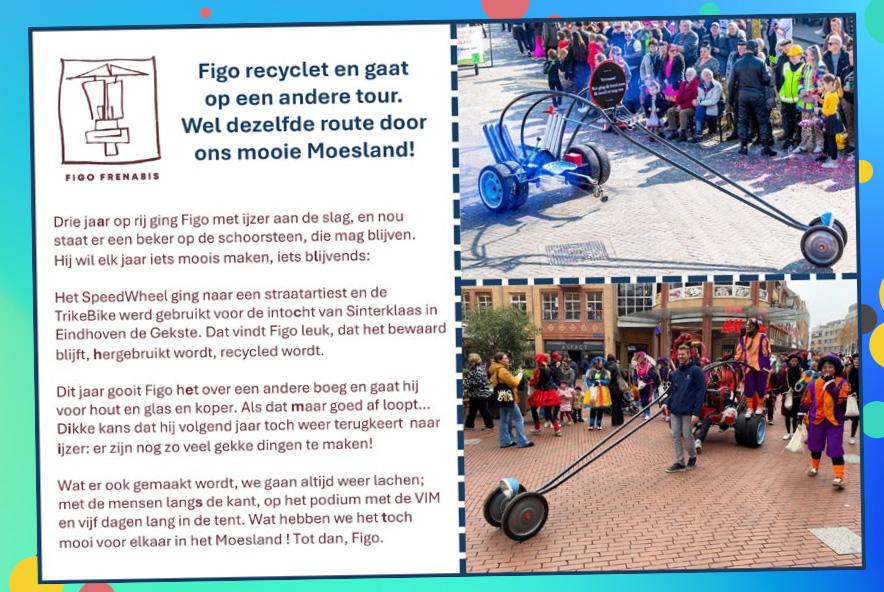 FIGO FRENABIS

Figo recyclet en gaat op een andere tour. Wel dezelfde route door ons mooie Moesland!

Drie jaar op rij ging Figo met ijzer aan de slag, en nou staat er een beker op de schoorsteen, die mag blijven. Hij wil elk jaar iets moois maken, iets blijvends:

Het SpeedWheel ging naar een straatartiest en de TrikeBike werd gebruikt voor de intocht van Sinterklaas in Eindhoven de Gekste. Dat vindt Figo leuk, dat het bewaard blijft, hergebruikt wordt, recycled wordt.

Dit jaar gooit Figo het over een andere boeg en gaat hij voor hout en glas en koper. Als dat maar goed af loopt... Dikke kans dat hij volgend jaar toch weer terugkeert naar ijzer: er zijn nog zo veel gekke dingen te maken!

Wat er ook gemaakt wordt, we gaan altijd weer lachen; met de mensen langs de kant, op het podium met de VIM en vijf dagen lang in de tent. Wat hebben we het toch mooi voor elkaar in het Moesland ! Tot dan, Figo.